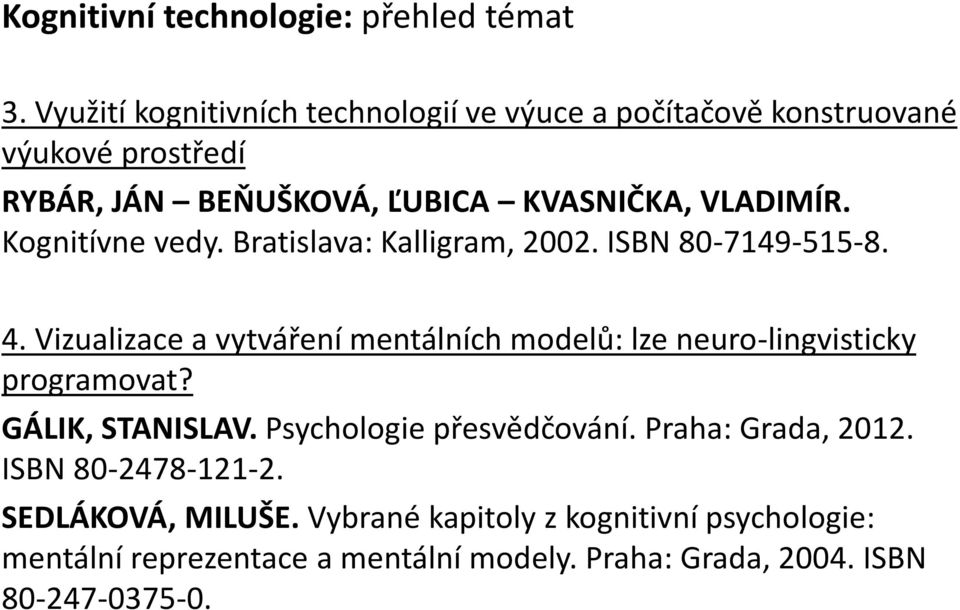 Kognitivní technologie: přehled témat

3. Využití kognitivních technologií ve výuce a počítačově konstruované výukové prostředí

RYBÁR, JÁN – BEŇUŠKOVÁ, ĽUBICA – KVASNIČKA, VLADIMÍR. Kognitívne vedy. Bratislava: Kalligram, 2002. ISBN 80-7149-515-8.

4. Vizualizace a vytváření mentálních modelů: lze neuro-lingvisticky programovat?

GÁLIK, STANISLAV. Psychologie přesvědčování. Praha: Grada, 2012. ISBN 80-2478-121-2.

SEDLÁKOVÁ, MILUŠE. Vybrané kapitoly z kognitivní psychologie: mentální reprezentace a mentální modely. Praha: Grada, 2004. ISBN 80-247-0375-0.